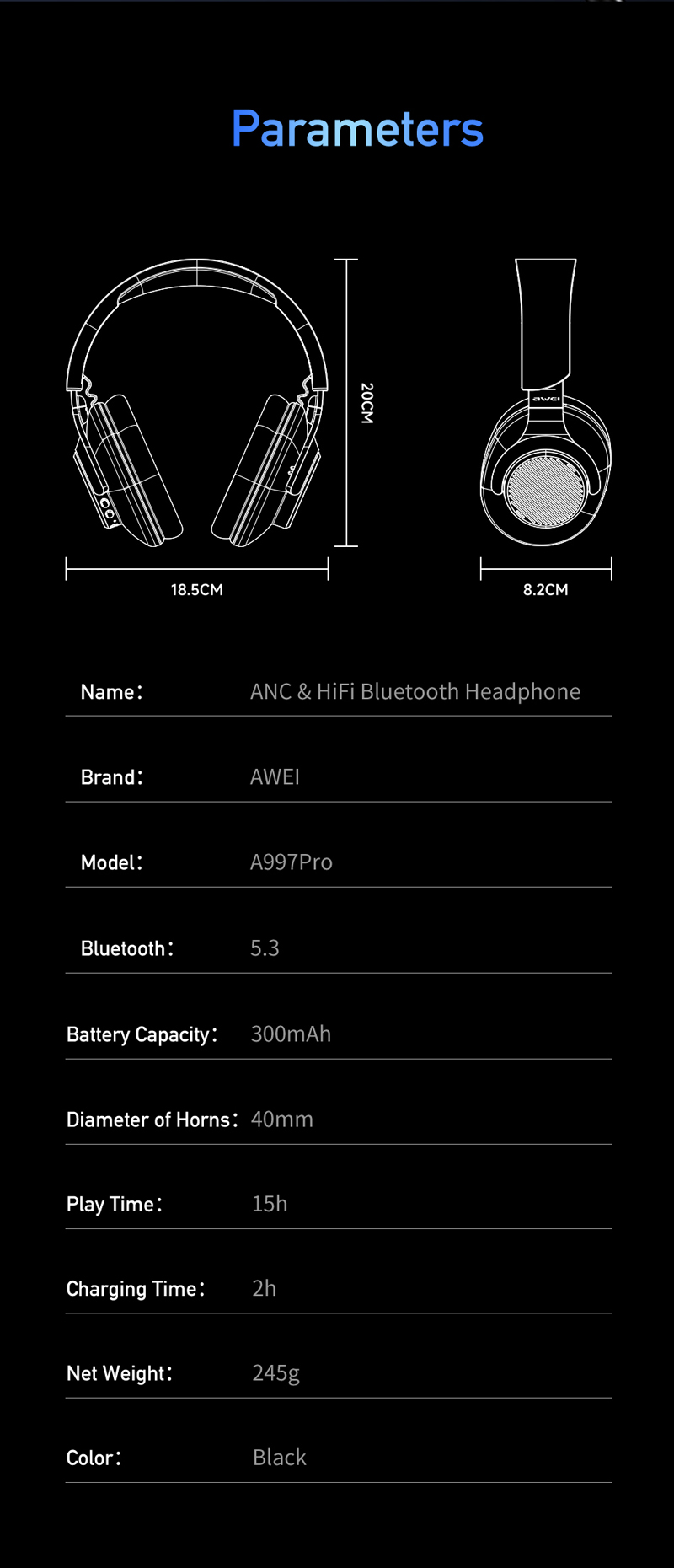 Parameters

20CM

awei

18.5CM

8.2CM

| Name： | ANC & HiFi Bluetooth Headphone |
|---|---|
| Brand： | AWEI |
| Model： | A997Pro |
| Bluetooth： | 5.3 |
| Battery Capacity： | 300mAh |
| Diameter of Horns： | 40mm |
| Play Time： | 15h |
| Charging Time： | 2h |
| Net Weight： | 245g |
| Color： | Black |